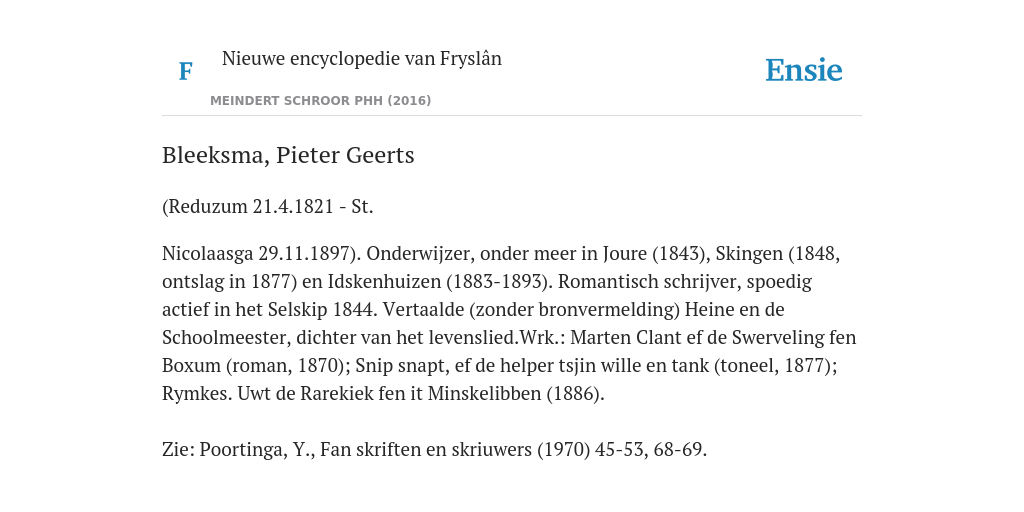 F

Nieuwe encyclopedie van Fryslân

MEINDERT SCHROOR PHH (2016)

Ensie

Bleeksma, Pieter Geerts

(Reduzum 21.4.1821 - St.

Nicolaasga 29.11.1897). Onderwijzer, onder meer in Joure (1843), Skingen (1848, ontslag in 1877) en Idskenhuizen (1883-1893). Romantisch schrijver, spoedig actief in het Selskip 1844. Vertaalde (zonder bronvermelding) Heine en de Schoolmeester, dichter van het levenslied.Wrk.: Marten Clant ef de Swerveling fen Boxum (roman, 1870); Snip snapt, ef de helper tsjin wille en tank (toneel, 1877); Rymkes. Uwt de Rarekiek fen it Minskelibben (1886).

Zie: Poortinga, Y., Fan skriften en skriuwers (1970) 45-53, 68-69.